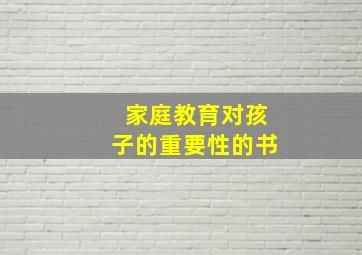 家庭教育对孩子的重要性的书